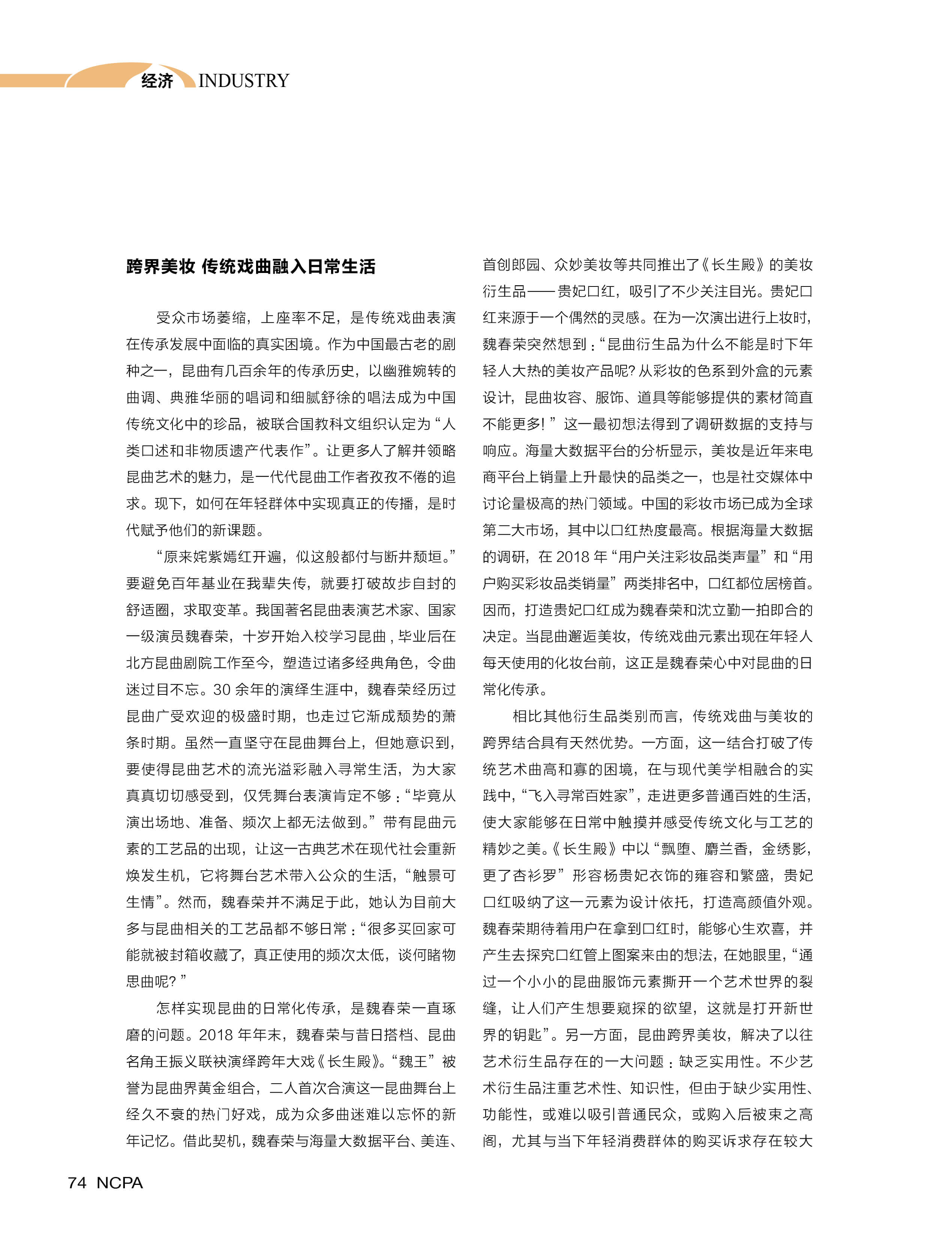 经济 INDUSTRY

跨界美妆 传统戏曲融入日常生活

受众市场萎缩，上座率不足，是传统戏曲表演在传承发展中面临的真实困境。作为中国最古老的剧种之一，昆曲有几百余年的传承历史，以幽雅婉转的曲调、典雅华丽的唱词和细腻舒徐的唱法成为中国传统文化中的珍品，被联合国教科文组织认定为“人类口述和非物质遗产代表作”。让更多人了解并领略昆曲艺术的魅力，是一代代昆曲工作者孜孜不倦的追求。现下，如何在年轻群体中实现真正的传播，是时代赋予他们的新课题。

“原来姹紫嫣红开遍，似这般都付与断井颓垣。”要避免百年基业在我辈失传，就要打破故步自封的舒适圈，求取变革。我国著名昆曲表演艺术家、国家一级演员魏春荣，十岁开始入校学习昆曲，毕业后在北方昆曲剧院工作至今，塑造过诸多经典角色，令曲迷过目不忘。30余年的演绎生涯中，魏春荣经历过昆曲广受欢迎的极盛时期，也走过它渐成颓势的萧条时期。虽然一直坚守在昆曲舞台上，但她意识到，要使得昆曲艺术的流光溢彩融入寻常生活，为大家真真切切感受到，仅凭舞台表演肯定不够：“毕竟从演出场地、准备、频次上都无法做到。”带有昆曲元素的工艺品的出现，让这一古典艺术在现代社会重新焕发生机，它将舞台艺术带入公众的生活，“触景可生情”。然而，魏春荣并不满足于此，她认为目前大多与昆曲相关的工艺品都不够日常：“很多买回家可能就被封箱收藏了，真正使用的频次太低，谈何睹物思曲呢？”

怎样实现昆曲的日常化传承，是魏春荣一直琢磨的问题。2018年年末，魏春荣与昔日搭档、昆曲名角王振义联袂演绎跨年大戏《长生殿》。“魏王”被誉为昆曲界黄金组合，二人首次合演这一昆曲舞台上经久不衰的热门好戏，成为众多曲迷难以忘怀的新年记忆。借此契机，魏春荣与海量大数据平台、美连、首创郎园、众妙美妆等共同推出了《长生殿》的美妆衍生品——贵妃口红，吸引了不少关注目光。贵妃口红来源于一个偶然的灵感。在为一次演出进行上妆时，魏春荣突然想到：“昆曲衍生品为什么不能是时下年轻人大热的美妆产品呢？从彩妆的色系到外盒的元素设计，昆曲妆容、服饰、道具等能够提供的素材简直不能更多！”这一最初想法得到了调研数据的支持与响应。海量大数据平台的分析显示，美妆是近年来电商平台上销量上升最快的品类之一，也是社交媒体中讨论量极高的热门领域。中国的彩妆市场已成为全球第二大市场，其中以口红热度最高。根据海量大数据的调研，在2018年“用户关注彩妆品类声量”和“用户购买彩妆品类销量”两类排名中，口红都位居榜首。因而，打造贵妃口红成为魏春荣和沈立勤一拍即合的决定。当昆曲邂逅美妆，传统戏曲元素出现在年轻人每天使用的化妆台前，这正是魏春荣心中对昆曲的日常化传承。

相比其他衍生品类别而言，传统戏曲与美妆的跨界结合具有天然优势。一方面，这一结合打破了传统艺术曲高和寡的困境，在与现代美学相融合的实践中，“飞入寻常百姓家”，走进更多普通百姓的生活，使大家能够在日常中触摸并感受传统文化与工艺的精妙之美。《长生殿》中以“飘堕、麝兰香，金绣影，更了杏衫罗”形容杨贵妃衣饰的雍容和繁盛，贵妃口红吸纳了这一元素为设计依托，打造高颜值外观。魏春荣期待着用户在拿到口红时，能够心生欢喜，并产生去探究口红管上图案来由的想法，在她眼里，“通过一个小小的昆曲服饰元素撕开一个艺术世界的裂缝，让人们产生想要窥探的欲望，这就是打开新世界的钥匙”。另一方面，昆曲跨界美妆，解决了以往艺术衍生品存在的一大问题：缺乏实用性。不少艺术衍生品注重艺术性、知识性，但由于缺少实用性、功能性，或难以吸引普通民众，或购入后被束之高阁，尤其与当下年轻消费群体的购买诉求存在较大

74 NCPA